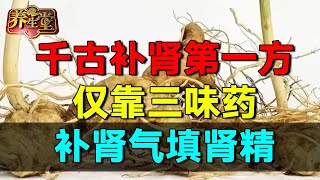 养生堂

千古补肾第一方

仅靠三味药

补肾气填肾精